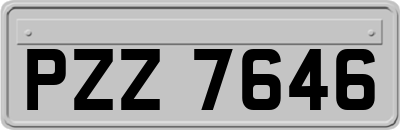 PZZ 7646